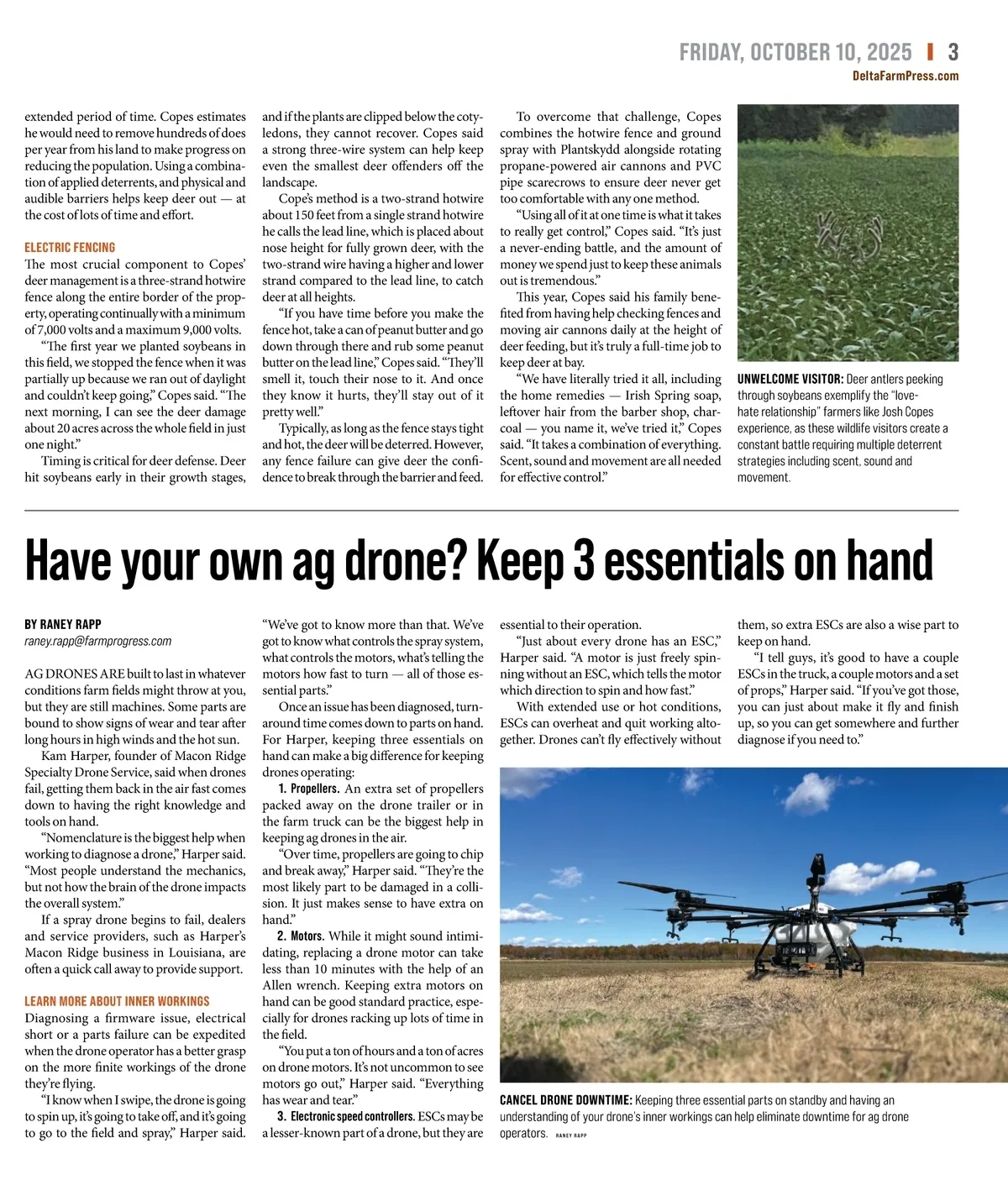 FRIDAY, OCTOBER 10, 2025 | 3
DeltaFarmPress.com

extended period of time. Copes estimates he would need to remove hundreds of does per year from his land to make progress on reducing the population. Using a combination of applied deterrents, and physical and audible barriers helps keep deer out — at the cost of lots of time and effort.

ELECTRIC FENCING
The most crucial component to Copes' deer management is a three-strand hotwire fence along the entire border of the property, operating continually with a minimum of 7,000 volts and a maximum 9,000 volts.

"The first year we planted soybeans in this field, we stopped the fence when it was partially up because we ran out of daylight and couldn't keep going," Copes said. "The next morning, I can see the deer damage about 20 acres across the whole field in just one night."

Timing is critical for deer defense. Deer hit soybeans early in their growth stages, and if the plants are clipped below the cotyledons, they cannot recover. Copes said a strong three-wire system can help keep even the smallest deer offenders off the landscape.

Cope's method is a two-strand hotwire about 150 feet from a single strand hotwire he calls the lead line, which is placed about nose height for fully grown deer, with the two-strand wire having a higher and lower strand compared to the lead line, to catch deer at all heights.

"If you have time before you make the fence hot, take a can of peanut butter and go down through there and rub some peanut butter on the lead line," Copes said. "They'll smell it, touch their nose to it. And once they know it hurts, they'll stay out of it pretty well."

Typically, as long as the fence stays tight and hot, the deer will be deterred. However, any fence failure can give deer the confidence to break through the barrier and feed.

To overcome that challenge, Copes combines the hotwire fence and ground spray with Plantskydd alongside rotating propane-powered air cannons and PVC pipe scarecrows to ensure deer never get too comfortable with any one method.

"Using all of it at one time is what it takes to really get control," Copes said. "It's just a never-ending battle, and the amount of money we spend just to keep these animals out is tremendous."

This year, Copes said his family benefited from having help checking fences and moving air cannons daily at the height of deer feeding, but it's truly a full-time job to keep deer at bay.

"We have literally tried it all, including the home remedies — Irish Spring soap, leftover hair from the barber shop, charcoal — you name it, we've tried it," Copes said. "It takes a combination of everything. Scent, sound and movement are all needed for effective control."

UNWELCOME VISITOR: Deer antlers peeking through soybeans exemplify the "love-hate relationship" farmers like Josh Copes experience, as these wildlife visitors create a constant battle requiring multiple deterrent strategies including scent, sound and movement.

Have your own ag drone? Keep 3 essentials on hand

BY RANEY RAPP
raney.rapp@farmprogress.com

AG DRONES ARE built to last in whatever conditions farm fields might throw at you, but they are still machines. Some parts are bound to show signs of wear and tear after long hours in high winds and the hot sun.

Kam Harper, founder of Macon Ridge Specialty Drone Service, said when drones fail, getting them back in the air fast comes down to having the right knowledge and tools on hand.

"Nomenclature is the biggest help when working to diagnose a drone," Harper said. "Most people understand the mechanics, but not how the brain of the drone impacts the overall system."

If a spray drone begins to fail, dealers and service providers, such as Harper's Macon Ridge business in Louisiana, are often a quick call away to provide support.

LEARN MORE ABOUT INNER WORKINGS
Diagnosing a firmware issue, electrical short or a parts failure can be expedited when the drone operator has a better grasp on the more finite workings of the drone they're flying.

"I know when I swipe, the drone is going to spin up, it's going to take off, and it's going to go to the field and spray," Harper said. "We've got to know more than that. We've got to know what controls the spray system, what controls the motors, what's telling the motors how fast to turn — all of those essential parts."

Once an issue has been diagnosed, turnaround time comes down to parts on hand. For Harper, keeping three essentials on hand can make a big difference for keeping drones operating:

1. Propellers. An extra set of propellers packed away on the drone trailer or in the farm truck can be the biggest help in keeping ag drones in the air.

"Over time, propellers are going to chip and break away," Harper said. "They're the most likely part to be damaged in a collision. It just makes sense to have extra on hand."

2. Motors. While it might sound intimidating, replacing a drone motor can take less than 10 minutes with the help of an Allen wrench. Keeping extra motors on hand can be good standard practice, especially for drones racking up lots of time in the field.

"You put a ton of hours and a ton of acres on drone motors. It's not uncommon to see motors go out," Harper said. "Everything has wear and tear."

3. Electronic speed controllers. ESCs may be a lesser-known part of a drone, but they are essential to their operation.

"Just about every drone has an ESC," Harper said. "A motor is just freely spinning without an ESC, which tells the motor which direction to spin and how fast."

With extended use or hot conditions, ESCs can overheat and quit working altogether. Drones can't fly effectively without them, so extra ESCs are also a wise part to keep on hand.

"I tell guys, it's good to have a couple ESCs in the truck, a couple motors and a set of props," Harper said. "If you've got those, you can just about make it fly and finish up, so you can get somewhere and further diagnose if you need to."

CANCEL DRONE DOWNTIME: Keeping three essential parts on standby and having an understanding of your drone's inner workings can help eliminate downtime for ag drone operators. RANEY RAPP